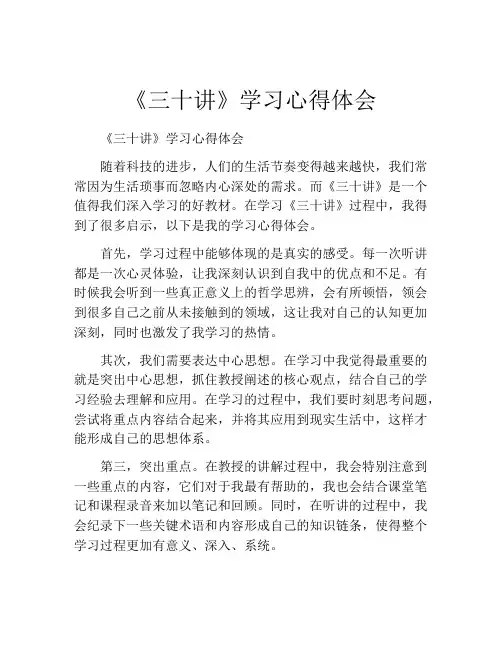 《三十讲》学习心得体会

《三十讲》学习心得体会

随着科技的进步，人们的生活节奏变得越来越快，我们常常因为生活琐事而忽略内心深处的需求。而《三十讲》是一个值得我们深入学习的好教材。在学习《三十讲》过程中，我得到了很多启示，以下是我的学习心得体会。

首先，学习过程中能够体现的是真实的感受。每一次听讲都是一次心灵体验，让我深刻认识到自我中的优点和不足。有时候我会听到一些真正意义上的哲学思辨，会有所顿悟，领会到很多自己之前从未接触到的领域，这让我对自己的认知更加深刻，同时也激发了我学习的热情。

其次，我们需要表达中心思想。在学习中我觉得最重要的就是突出中心思想，抓住教授阐述的核心观点，结合自己的学习经验去理解和应用。在学习的过程中，我们要时刻思考问题，尝试将重点内容结合起来，并将其应用到现实生活中，这样才能形成自己的思想体系。

第三，突出重点。在教授的讲解过程中，我会特别注意到一些重点的内容，它们对于我最有帮助的，我也会结合课堂笔记和课程录音来加以笔记和回顾。同时，在听讲的过程中，我会纪录下一些关键术语和内容形成自己的知识链条，使得整个学习过程更加有意义、深入、系统。